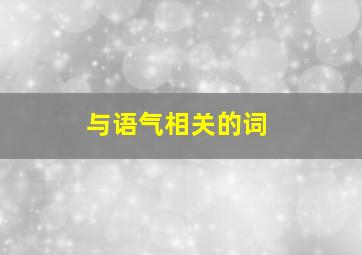 与语气相关的词